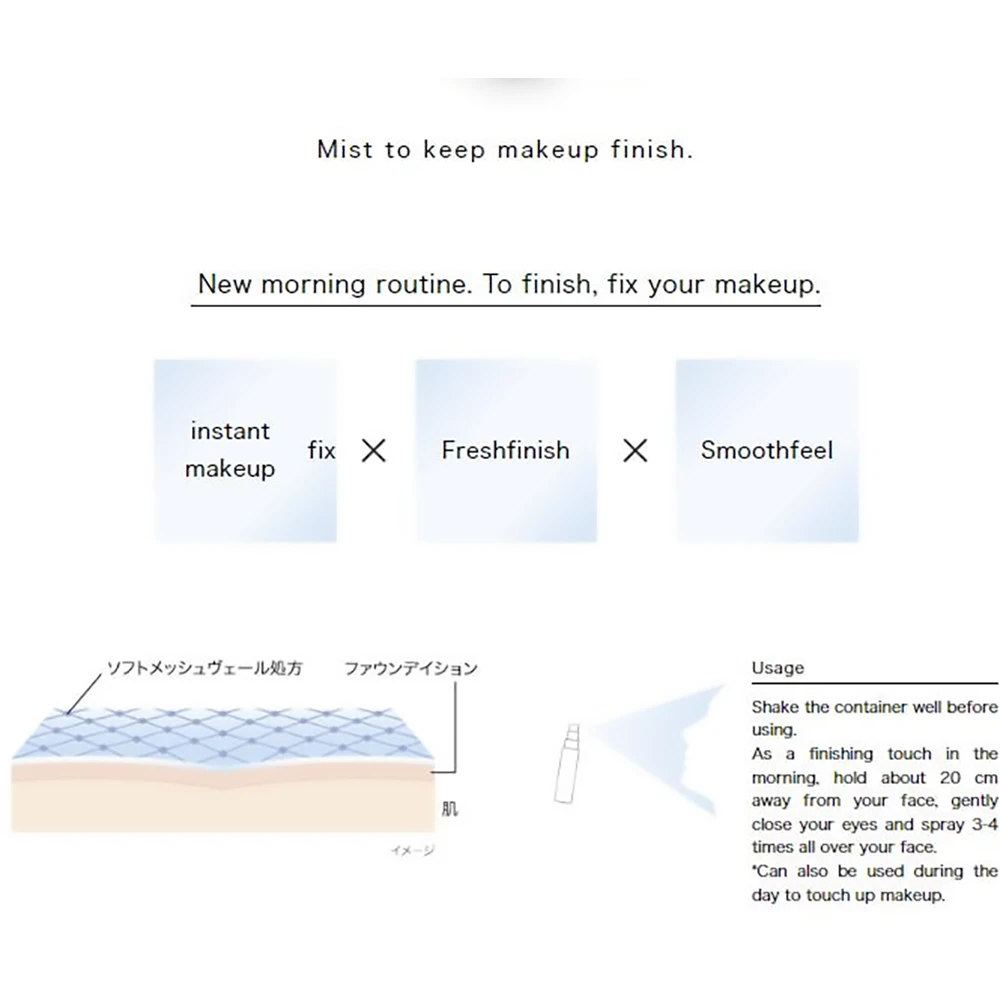 Mist to keep makeup finish.

New morning routine. To finish, fix your makeup.

instant makeup fix × Freshfinish × Smoothfeel

ソフトメッシュヴェール処方

ファウンデイション

肌

イメージ

Usage

Shake the container well before using.
As a finishing touch in the morning, hold about 20 cm away from your face, gently close your eyes and spray 3-4 times all over your face.
*Can also be used during the day to touch up makeup.